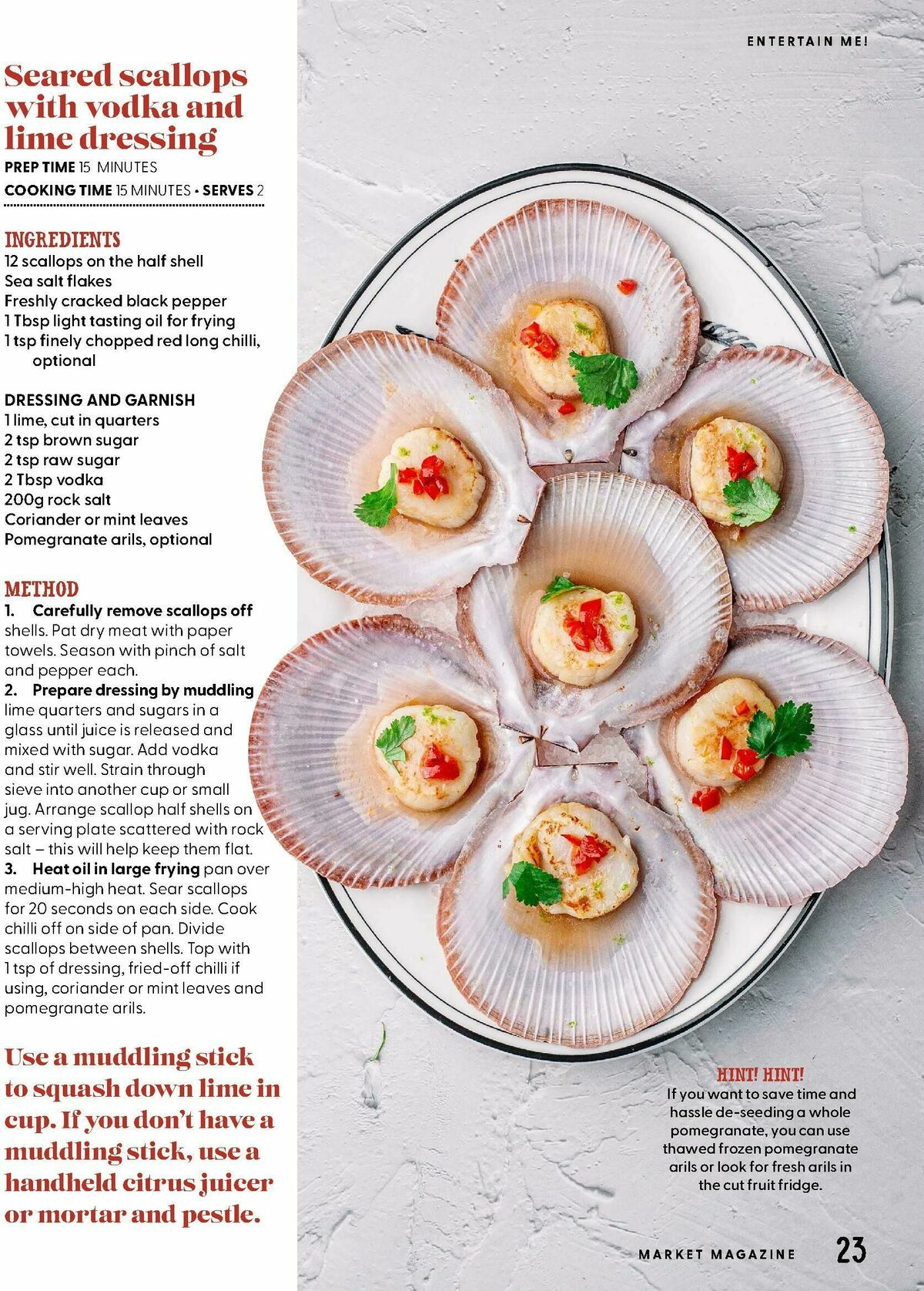 ENTERTAIN ME!

Seared scallops with vodka and lime dressing

PREP TIME 15 MINUTES
COOKING TIME 15 MINUTES • SERVES 2

INGREDIENTS
12 scallops on the half shell
Sea salt flakes
Freshly cracked black pepper
1 Tbsp light tasting oil for frying
1 tsp finely chopped red long chilli, optional

DRESSING AND GARNISH
1 lime, cut in quarters
2 tsp brown sugar
2 tsp raw sugar
2 Tbsp vodka
200g rock salt
Coriander or mint leaves
Pomegranate arils, optional

METHOD
1. Carefully remove scallops off shells. Pat dry meat with paper towels. Season with pinch of salt and pepper each.
2. Prepare dressing by muddling lime quarters and sugars in a glass until juice is released and mixed with sugar. Add vodka and stir well. Strain through sieve into another cup or small jug. Arrange scallop half shells on a serving plate scattered with rock salt – this will help keep them flat.
3. Heat oil in large frying pan over medium-high heat. Sear scallops for 20 seconds on each side. Cook chilli off on side of pan. Divide scallops between shells. Top with 1 tsp of dressing, fried-off chilli if using, coriander or mint leaves and pomegranate arils.

Use a muddling stick to squash down lime in cup. If you don't have a muddling stick, use a handheld citrus juicer or mortar and pestle.

HINT! HINT!
If you want to save time and hassle de-seeding a whole pomegranate, you can use thawed frozen pomegranate arils or look for fresh arils in the cut fruit fridge.

MARKET MAGAZINE 23